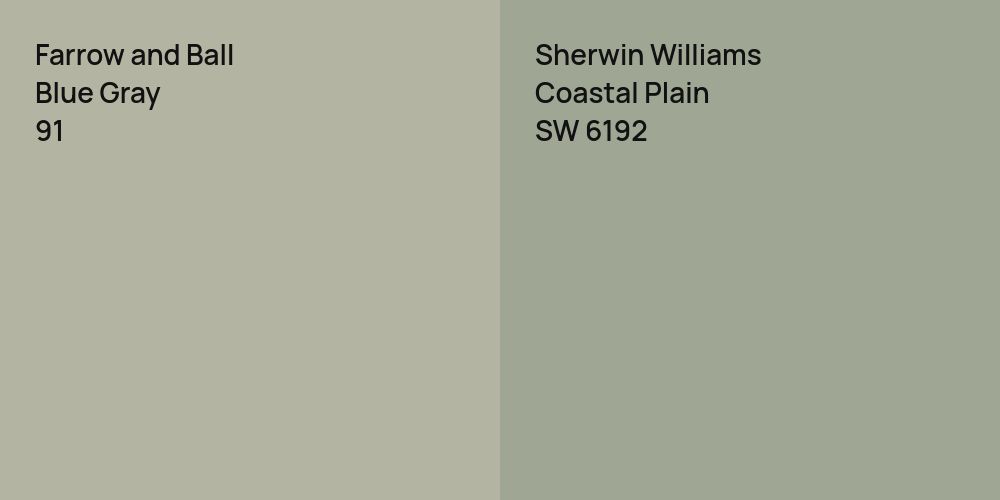 Farrow and Ball
Blue Gray
91

Sherwin Williams
Coastal Plain
SW 6192